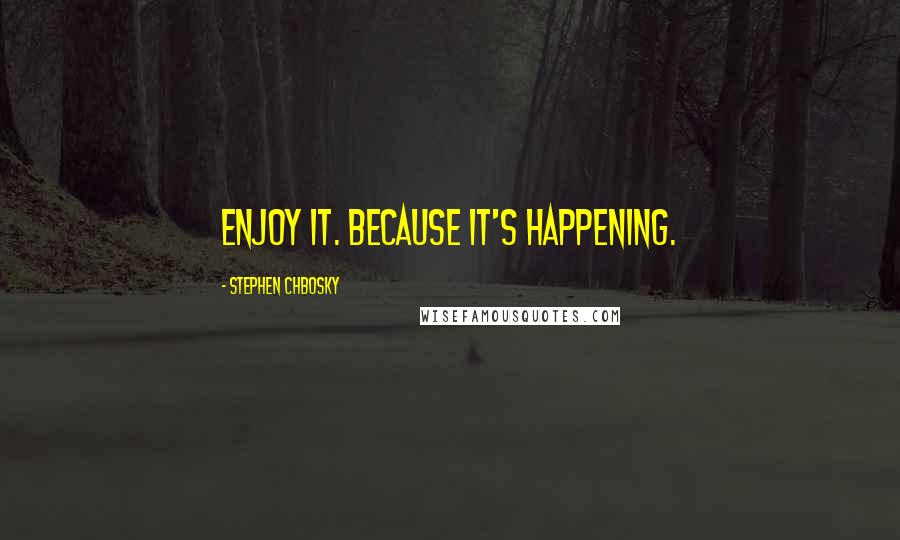 ENJOY IT. BECAUSE IT'S HAPPENING.

- STEPHEN CHBOSKY

WISEFAMOUSQUOTES.COM